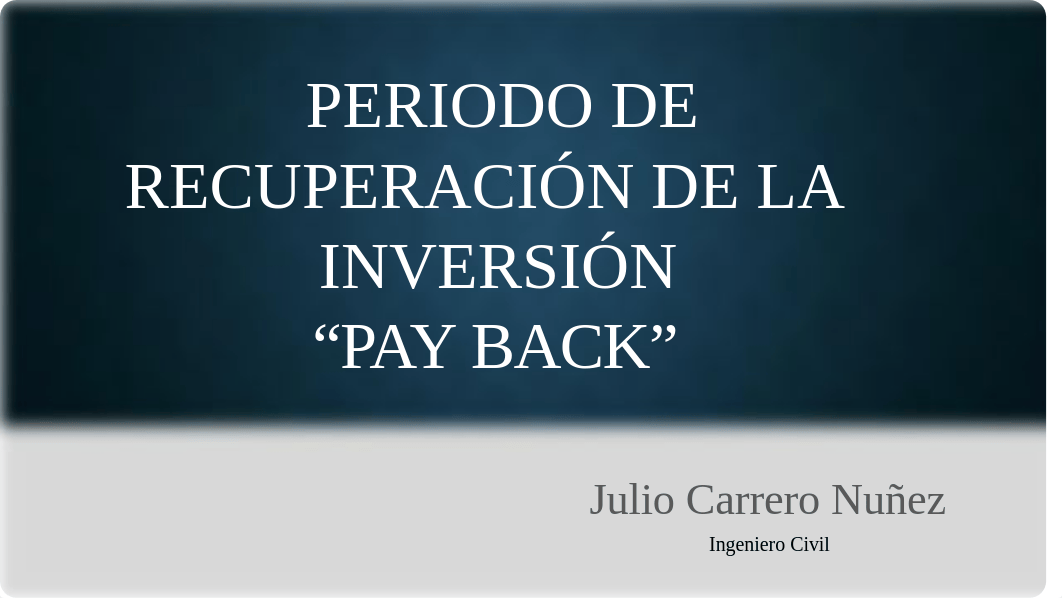 PERIODO DE RECUPERACIÓN DE LA INVERSIÓN
“PAY BACK”

Julio Carrero Nuñez
Ingeniero Civil